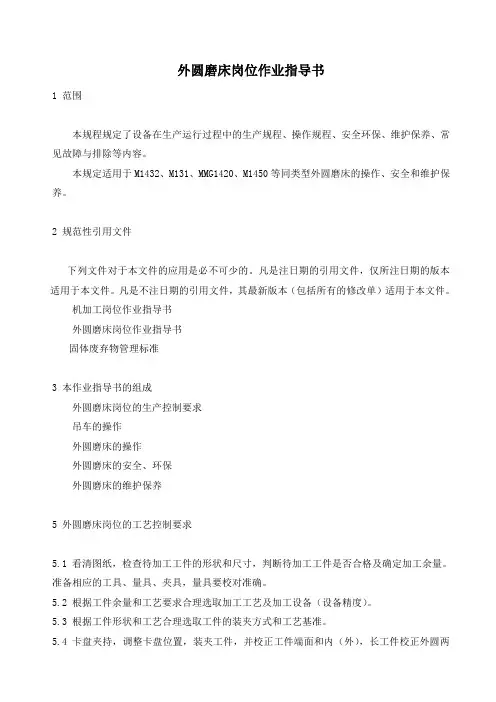 外圆磨床岗位作业指导书

1 范围

本规程规定了设备在生产运行过程中的生产规程、操作规程、安全环保、维护保养、常见故障与排除等内容。

本规定适用于M1432、M131、MMG1420、M1450等同类型外圆磨床的操作、安全和维护保养。

2 规范性引用文件

下列文件对于本文件的应用是必不可少的。凡是注日期的引用文件，仅所注日期的版本适用于本文件。凡是不注日期的引用文件，其最新版本（包括所有的修改单）适用于本文件。

机加工岗位作业指导书

外圆磨床岗位作业指导书

固体废弃物管理标准

3 本作业指导书的组成

外圆磨床岗位的生产控制要求

吊车的操作

外圆磨床的操作

外圆磨床的安全、环保

外圆磨床的维护保养

5 外圆磨床岗位的工艺控制要求

5.1 看清图纸，检查待加工工件的形状和尺寸，判断待加工工件是否合格及确定加工余量。准备相应的工具、量具、夹具，量具要校对准确。

5.2 根据工件余量和工艺要求合理选取加工工艺及加工设备（设备精度）。

5.3 根据工件形状和工艺合理选取工件的装夹方式和工艺基准。

5.4 卡盘夹持，调整卡盘位置，装夹工件，并校正工件端面和内（外），长工件校正外圆两